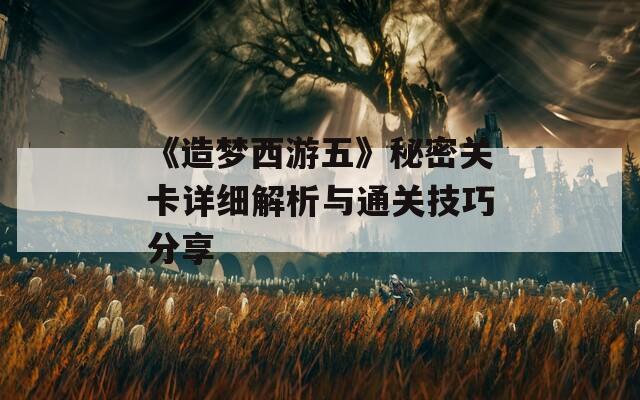 《造梦西游五》秘密关卡详细解析与通关技巧分享